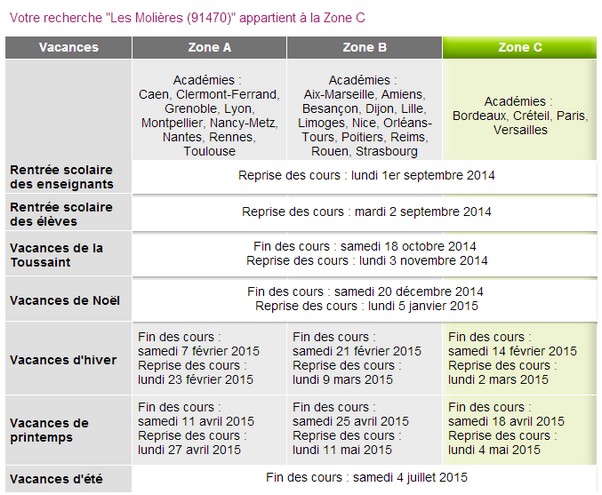 Votre recherche "Les Molières (91470)" appartient à la Zone C

| Vacances | Zone A | Zone B | Zone C |
|---|---|---|---|
| | Académies : Caen, Clermont-Ferrand, Grenoble, Lyon, Montpellier, Nancy-Metz, Nantes, Rennes, Toulouse | Académies : Aix-Marseille, Amiens, Besançon, Dijon, Lille, Limoges, Nice, Orléans-Tours, Poitiers, Reims, Rouen, Strasbourg | Académies : Bordeaux, Créteil, Paris, Versailles |
| Rentrée scolaire des enseignants | Reprise des cours : lundi 1er septembre 2014 | | |
| Rentrée scolaire des élèves | Reprise des cours : mardi 2 septembre 2014 | | |
| Vacances de la Toussaint | Fin des cours : samedi 18 octobre 2014 Reprise des cours : lundi 3 novembre 2014 | | |
| Vacances de Noël | Fin des cours : samedi 20 décembre 2014 Reprise des cours : lundi 5 janvier 2015 | | |
| Vacances d'hiver | Fin des cours : samedi 7 février 2015 Reprise des cours : lundi 23 février 2015 | Fin des cours : samedi 21 février 2015 Reprise des cours : lundi 9 mars 2015 | Fin des cours : samedi 14 février 2015 Reprise des cours : lundi 2 mars 2015 |
| Vacances de printemps | Fin des cours : samedi 11 avril 2015 Reprise des cours : lundi 27 avril 2015 | Fin des cours : samedi 25 avril 2015 Reprise des cours : lundi 11 mai 2015 | Fin des cours : samedi 18 avril 2015 Reprise des cours : lundi 4 mai 2015 |
| Vacances d'été | Fin des cours : samedi 4 juillet 2015 | | |